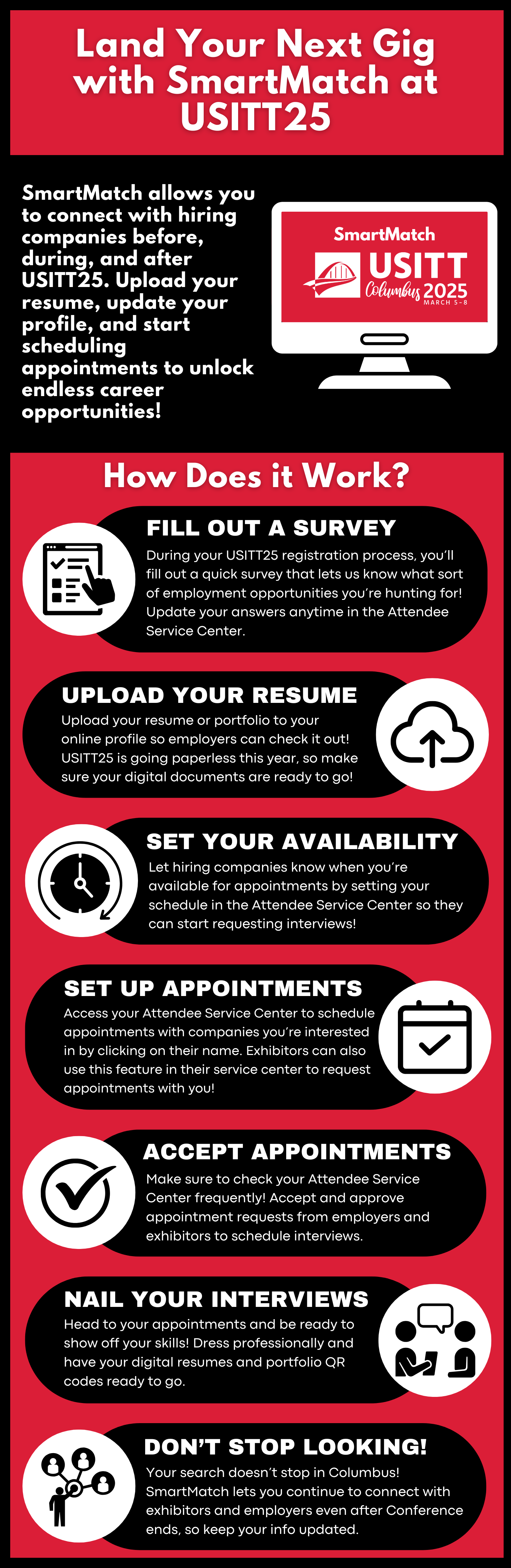 Land Your Next Gig with SmartMatch at USITT25

SmartMatch allows you to connect with hiring companies before, during, and after USITT25. Upload your resume, update your profile, and start scheduling appointments to unlock endless career opportunities!

SmartMatch
USITT
Columbus 2025
MARCH 5-8

How Does it Work?

FILL OUT A SURVEY
During your USITT25 registration process, you'll fill out a quick survey that lets us know what sort of employment opportunities you're hunting for! Update your answers anytime in the Attendee Service Center.

UPLOAD YOUR RESUME
Upload your resume or portfolio to your online profile so employers can check it out! USITT25 is going paperless this year, so make sure your digital documents are ready to go!

SET YOUR AVAILABILITY
Let hiring companies know when you're available for appointments by setting your schedule in the Attendee Service Center so they can start requesting interviews!

SET UP APPOINTMENTS
Access your Attendee Service Center to schedule appointments with companies you're interested in by clicking on their name. Exhibitors can also use this feature in their service center to request appointments with you!

ACCEPT APPOINTMENTS
Make sure to check your Attendee Service Center frequently! Accept and approve appointment requests from employers and exhibitors to schedule interviews.

NAIL YOUR INTERVIEWS
Head to your appointments and be ready to show off your skills! Dress professionally and have your digital resumes and portfolio QR codes ready to go.

DON'T STOP LOOKING!
Your search doesn't stop in Columbus! SmartMatch lets you continue to connect with exhibitors and employers even after Conference ends, so keep your info updated.